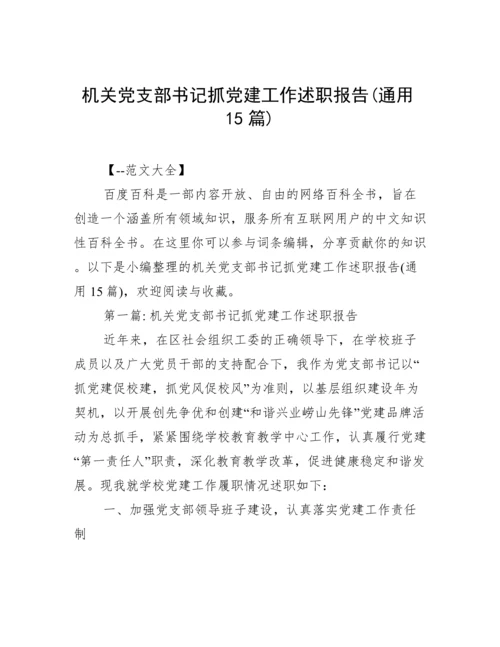 机关党支部书记抓党建工作述职报告(通用15篇)

【--范文大全】

百度百科是一部内容开放、自由的网络百科全书，旨在创造一个涵盖所有领域知识，服务所有互联网用户的中文知识性百科全书。在这里你可以参与词条编辑，分享贡献你的知识。以下是小编整理的机关党支部书记抓党建工作述职报告(通用15篇)，欢迎阅读与收藏。

第一篇: 机关党支部书记抓党建工作述职报告

近年来，在区社会组织工委的正确领导下，在学校班子成员以及广大党员干部的支持配合下，我作为党支部书记以“抓党建促校建，抓党风促校风”为准则，以基层组织建设年为契机，以开展创先争优和创建“和谐兴业崂山先锋”党建品牌活动为总抓手，紧紧围绕学校教育教学中心工作，认真履行党建“第一责任人”职责，深化教育教学改革，促进健康稳定和谐发展。现我就学校党建工作履职情况述职如下:

一、加强党支部领导班子建设，认真落实党建工作责任制